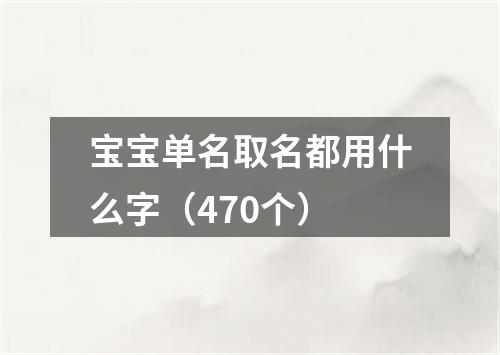 宝宝单名取名都用什么字（470个）